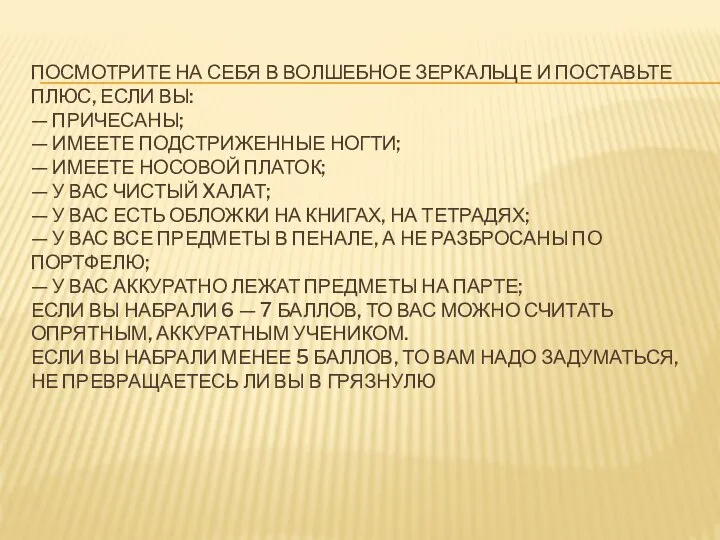 ПОСМОТРИТЕ НА СЕБЯ В ВОЛШЕБНОЕ ЗЕРКАЛЬЦЕ И ПОСТАВЬТЕ ПЛЮС, ЕСЛИ ВЫ:
— ПРИЧЕСАНЫ;
— ИМЕЕТЕ ПОДСТРИЖЕННЫЕ НОГТИ;
— ИМЕЕТЕ НОСОВОЙ ПЛАТОК;
— У ВАС ЧИСТЫЙ ХАЛАТ;
— У ВАС ЕСТЬ ОБЛОЖКИ НА КНИГАХ, НА ТЕТРАДЯХ;
— У ВАС ВСЕ ПРЕДМЕТЫ В ПЕНАЛЕ, А НЕ РАЗБРОСАНЫ ПО ПОРТФЕЛЮ;
— У ВАС АККУРАТНО ЛЕЖАТ ПРЕДМЕТЫ НА ПАРТЕ;
ЕСЛИ ВЫ НАБРАЛИ 6 — 7 БАЛЛОВ, ТО ВАС МОЖНО СЧИТАТЬ ОПРЯТНЫМ, АККУРАТНЫМ УЧЕНИКОМ.
ЕСЛИ ВЫ НАБРАЛИ МЕНЕЕ 5 БАЛЛОВ, ТО ВАМ НАДО ЗАДУМАТЬСЯ, НЕ ПРЕВРАЩАЕТЕСЬ ЛИ ВЫ В ГРЯЗНУЛЮ